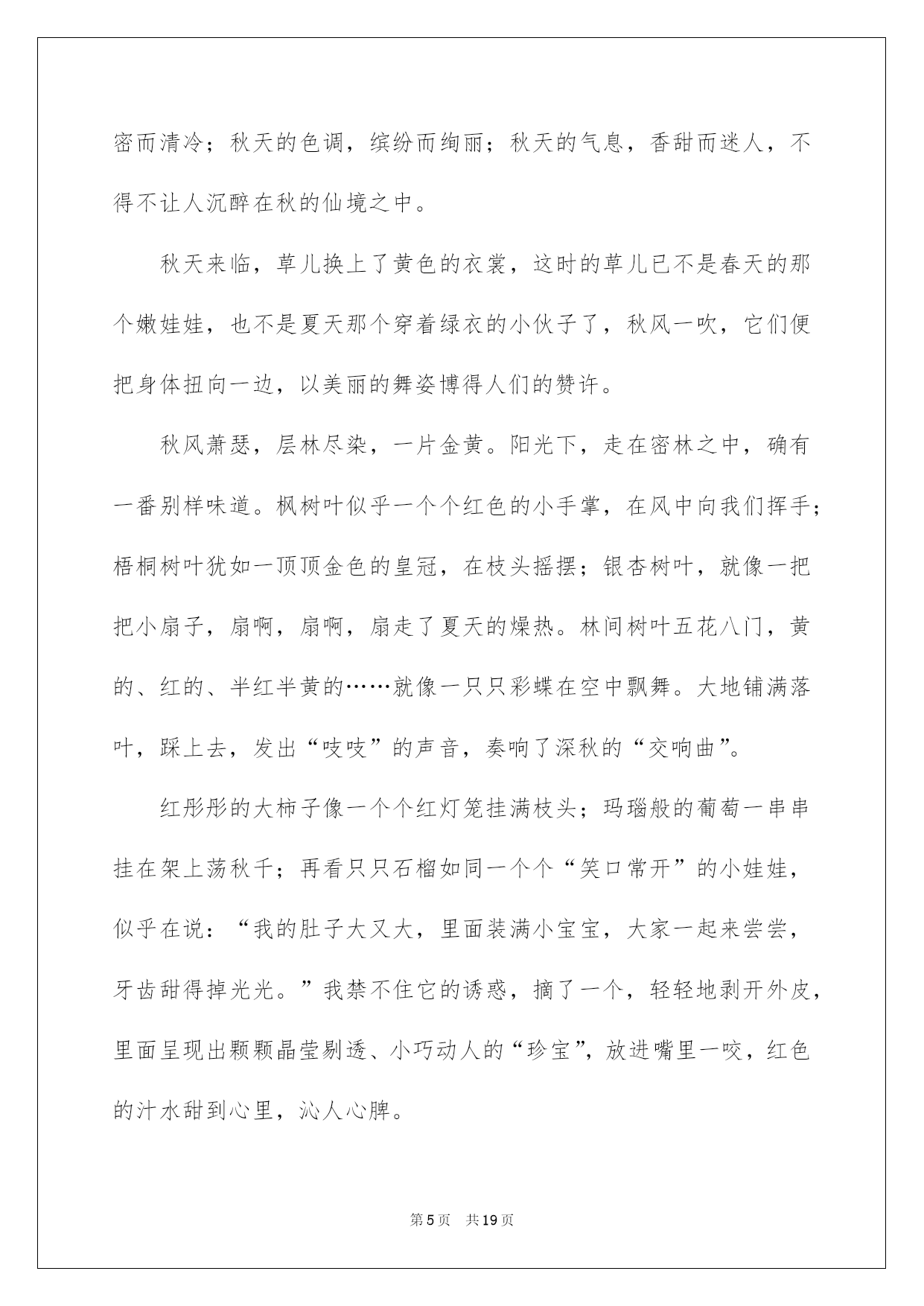 密而清冷；秋天的色调，缤纷而绚丽；秋天的气息，香甜而迷人，不得不让人沉醉在秋的仙境之中。

秋天来临，草儿换上了黄色的衣裳，这时的草儿已不是春天的那个嫩娃娃，也不是夏天那个穿着绿衣的小伙子了，秋风一吹，它们便把身体扭向一边，以美丽的舞姿博得人们的赞许。

秋风萧瑟，层林尽染，一片金黄。阳光下，走在密林之中，确有一番别样味道。枫树叶似乎一个个红色的小手掌，在风中向我们挥手；梧桐树叶犹如一顶顶金色的皇冠，在枝头摇摆；银杏树叶，就像一把把小扇子，扇啊，扇啊，扇走了夏天的燥热。林间树叶五花八门，黄的、红的、半红半黄的……就像一只只彩蝶在空中飘舞。大地铺满落叶，踩上去，发出“吱吱”的声音，奏响了深秋的“交响曲”。

红彤彤的大柿子像一个个红灯笼挂满枝头；玛瑙般的葡萄一串串挂在架上荡秋千；再看只只石榴如同一个个“笑口常开”的小娃娃，似乎在说：“我的肚子大又大，里面装满小宝宝，大家一起来尝尝，牙齿甜得掉光光。”我禁不住它的诱惑，摘了一个，轻轻地剥开外皮，里面呈现出颗颗晶莹剔透、小巧动人的“珍宝”，放进嘴里一咬，红色的汁水甜到心里，沁人心脾。

第5页 共19页